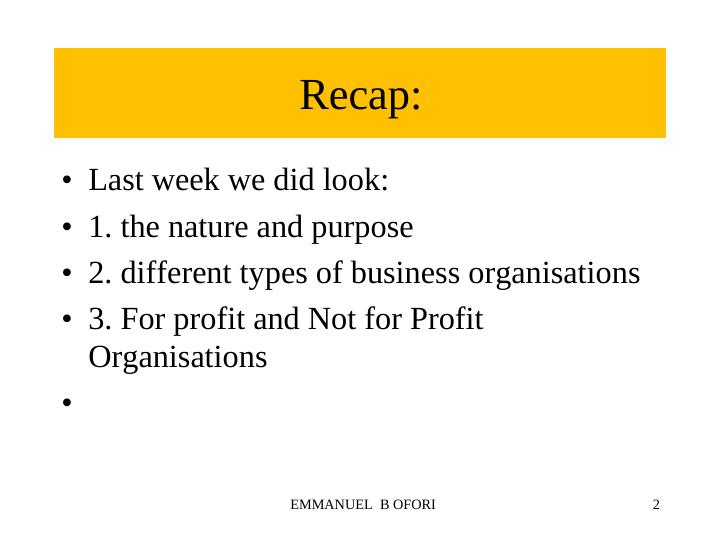 Recap:

• Last week we did look:
• 1. the nature and purpose
• 2. different types of business organisations
• 3. For profit and Not for Profit Organisations
•

EMMANUEL B OFORI

2